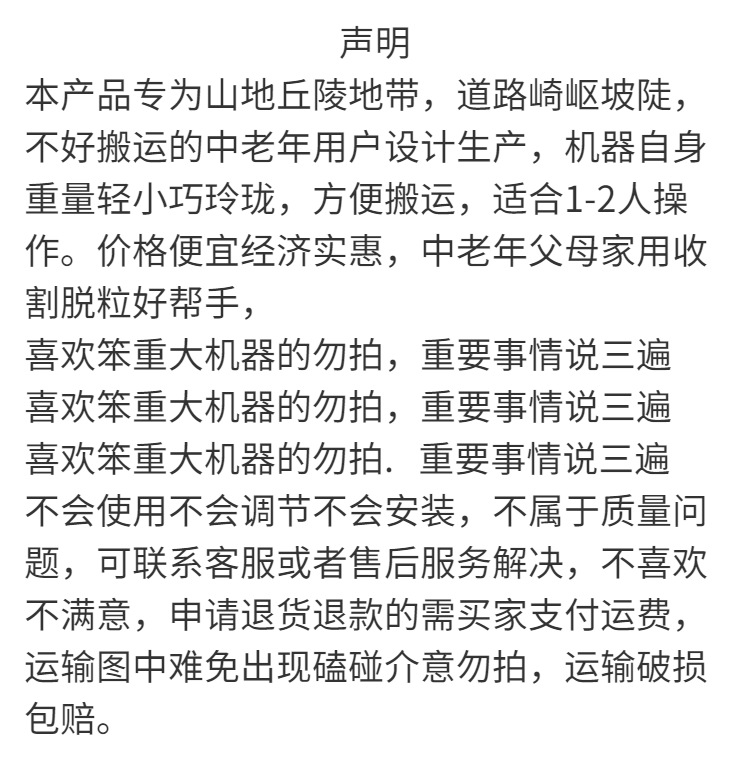 声明

本产品专为山地丘陵地带，道路崎岖坡陡，不好搬运的中老年用户设计生产，机器自身重量轻小巧玲珑，方便搬运，适合1-2人操作。价格便宜经济实惠，中老年父母家用收割脱粒好帮手，

喜欢笨重大机器的勿拍，重要事情说三遍
喜欢笨重大机器的勿拍，重要事情说三遍
喜欢笨重大机器的勿拍. 重要事情说三遍
不会使用不会调节不会安装，不属于质量问题，可联系客服或者售后服务解决，不喜欢不满意，申请退货退款的需买家支付运费，运输图中难免出现磕碰介意勿拍，运输破损包赔。